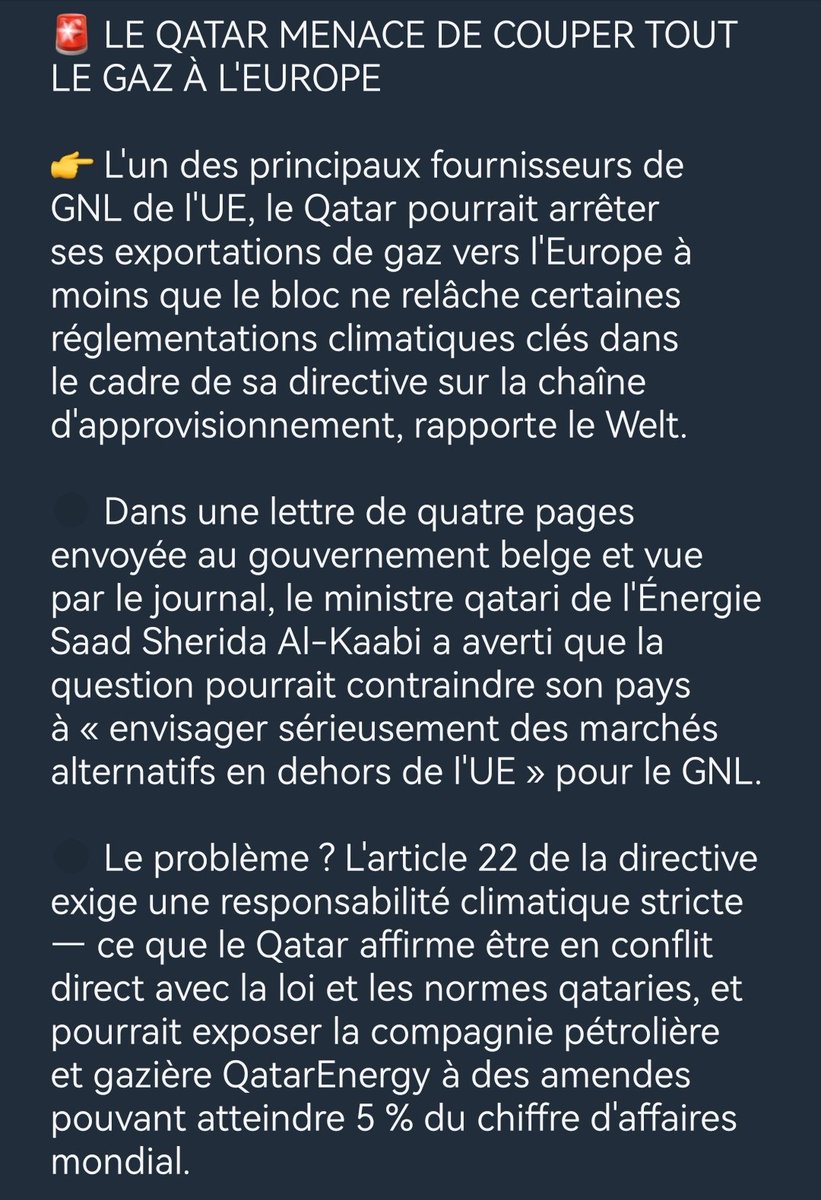 🚨 LE QATAR MENACE DE COUPER TOUT LE GAZ À L'EUROPE

👉 L'un des principaux fournisseurs de GNL de l'UE, le Qatar pourrait arrêter ses exportations de gaz vers l'Europe à moins que le bloc ne relâche certaines réglementations climatiques clés dans le cadre de sa directive sur la chaîne d'approvisionnement, rapporte le Welt.

Dans une lettre de quatre pages envoyée au gouvernement belge et vue par le journal, le ministre qatari de l'Énergie Saad Sherida Al-Kaabi a averti que la question pourrait contraindre son pays à « envisager sérieusement des marchés alternatifs en dehors de l'UE » pour le GNL.

Le problème ? L'article 22 de la directive exige une responsabilité climatique stricte — ce que le Qatar affirme être en conflit direct avec la loi et les normes qataries, et pourrait exposer la compagnie pétrolière et gazière QatarEnergy à des amendes pouvant atteindre 5 % du chiffre d'affaires mondial.